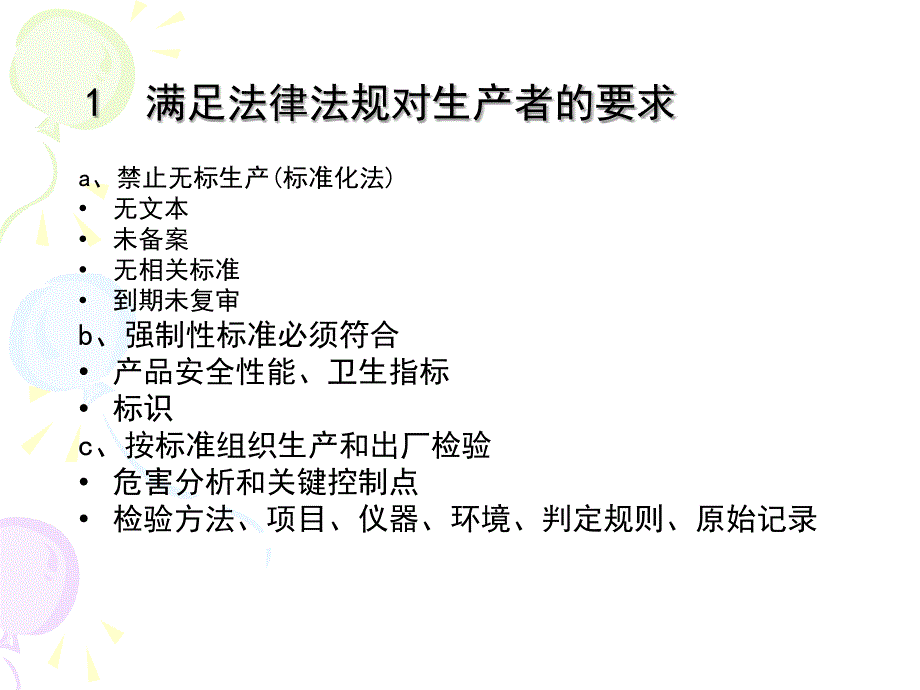 1 满足法律法规对生产者的要求

a、禁止无标生产(标准化法)
• 无文本
• 未备案
• 无相关标准
• 到期未复审
b、强制性标准必须符合
• 产品安全性能、卫生指标
• 标识
c、按标准组织生产和出厂检验
• 危害分析和关键控制点
• 检验方法、项目、仪器、环境、判定规则、原始记录